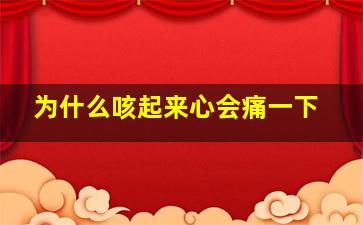 为什么咳起来心会痛一下